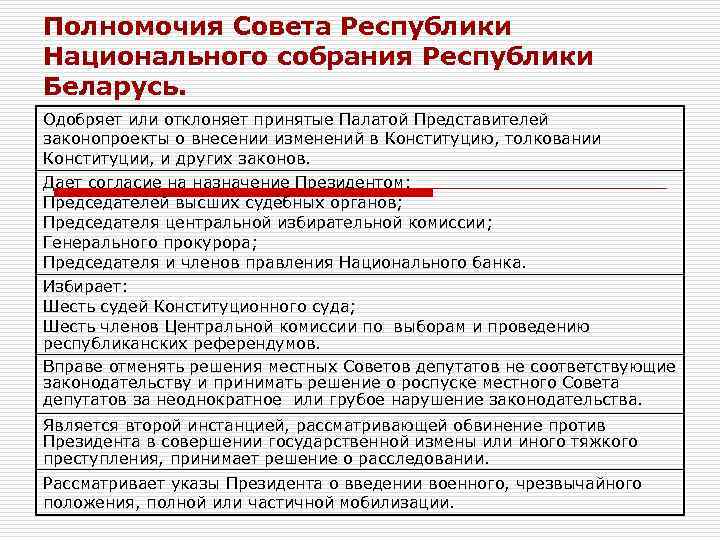 Полномочия Совета Республики Национального собрания Республики Беларусь.

| |
|---|
| Одобряет или отклоняет принятые Палатой Представителей законопроекты о внесении изменений в Конституцию, толковании Конституции, и других законов. |
| Дает согласие на назначение Президентом: Председателей высших судебных органов; Председателя центральной избирательной комиссии; Генерального прокурора; Председателя и членов правления Национального банка. |
| Избирает: Шесть судей Конституционного суда; Шесть членов Центральной комиссии по выборам и проведению республиканских референдумов. |
| Вправе отменять решения местных Советов депутатов не соответствующие законодательству и принимать решение о роспуске местного Совета депутатов за неоднократное или грубое нарушение законодательства. |
| Является второй инстанцией, рассматривающей обвинение против Президента в совершении государственной измены или иного тяжкого преступления, принимает решение о расследовании. |
| Рассматривает указы Президента о введении военного, чрезвычайного положения, полной или частичной мобилизации. |